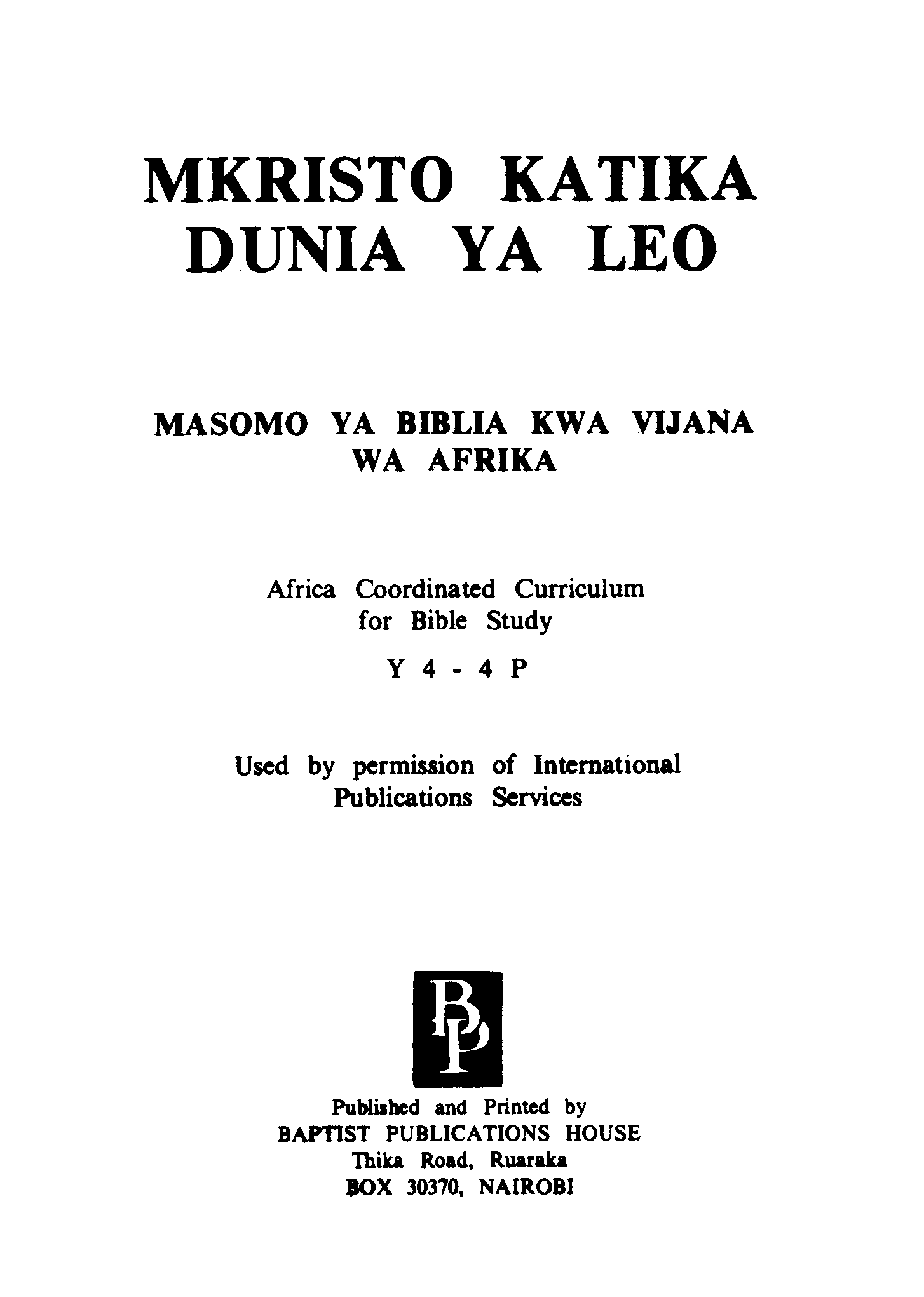 MKRISTO KATIKA DUNIA YA LEO

MASOMO YA BIBLIA KWA VIJANA WA AFRIKA

Africa Coordinated Curriculum for Bible Study

Y 4 - 4 P

Used by permission of International Publications Services

BP

Published and Printed by
BAPTIST PUBLICATIONS HOUSE
Thika Road, Ruaraka
BOX 30370, NAIROBI